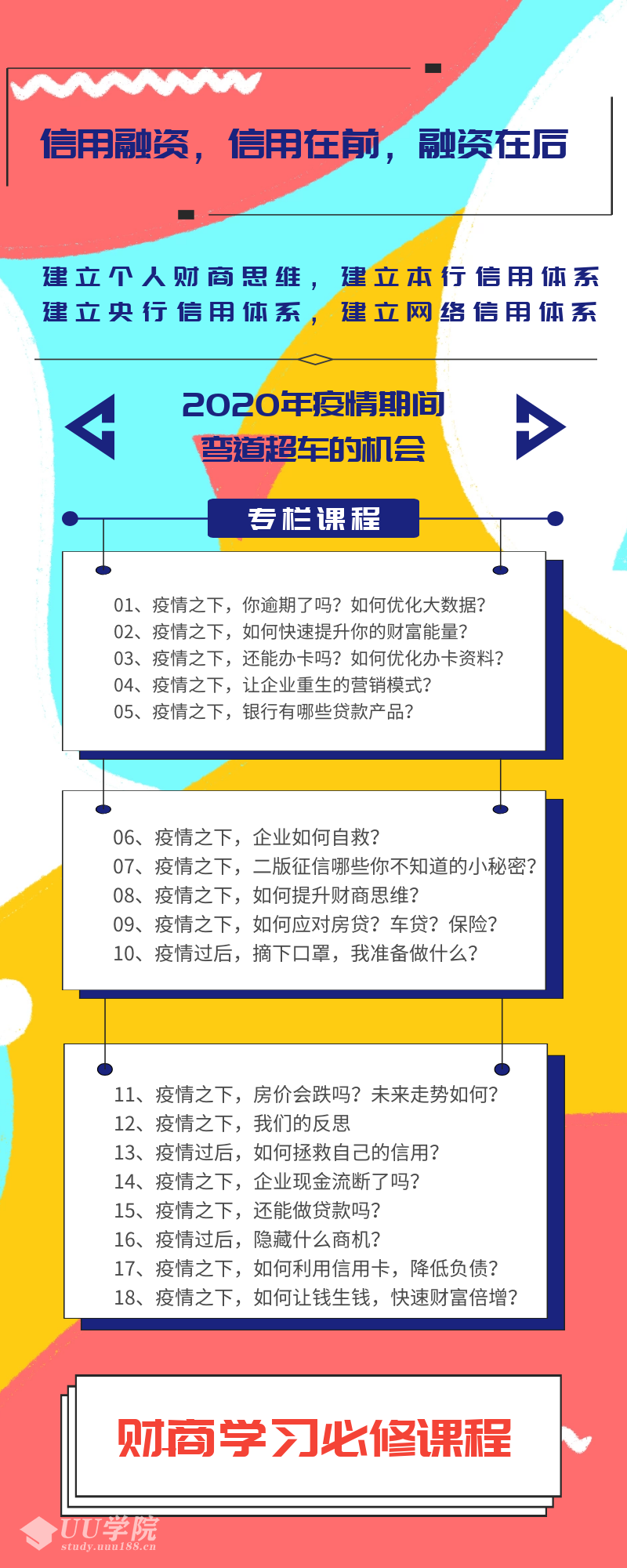 信用融资，信用在前，融资在后

建立个人财商思维，建立本行信用体系
建立央行信用体系，建立网络信用体系

2020年疫情期间
弯道超车的机会

专栏课程

01、疫情之下，你逾期了吗？如何优化大数据？
02、疫情之下，如何快速提升你的财富能量？
03、疫情之下，还能办卡吗？如何优化办卡资料？
04、疫情之下，让企业重生的营销模式？
05、疫情之下，银行有哪些贷款产品？

06、疫情之下，企业如何自救？
07、疫情之下，二版征信哪些你不知道的小秘密？
08、疫情之下，如何提升财商思维？
09、疫情之下，如何应对房贷？车贷？保险？
10、疫情过后，摘下口罩，我准备做什么？

11、疫情之下，房价会跌吗？未来走势如何？
12、疫情之下，我们的反思
13、疫情过后，如何拯救自己的信用？
14、疫情之下，企业现金流断了吗？
15、疫情之下，还能做贷款吗？
16、疫情过后，隐藏什么商机？
17、疫情之下，如何利用信用卡，降低负债？
18、疫情之下，如何让钱生钱，快速财富倍增？

财商学习必修课程

UU学院
study.uuu188.cn